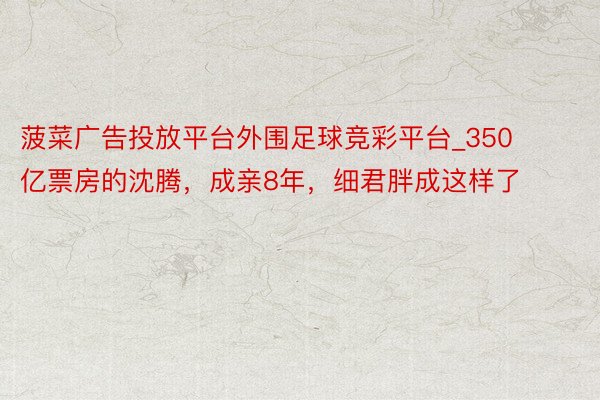 菠菜广告投放平台外围足球竞彩平台_350亿票房的沈腾，成亲8年，细君胖成这样了